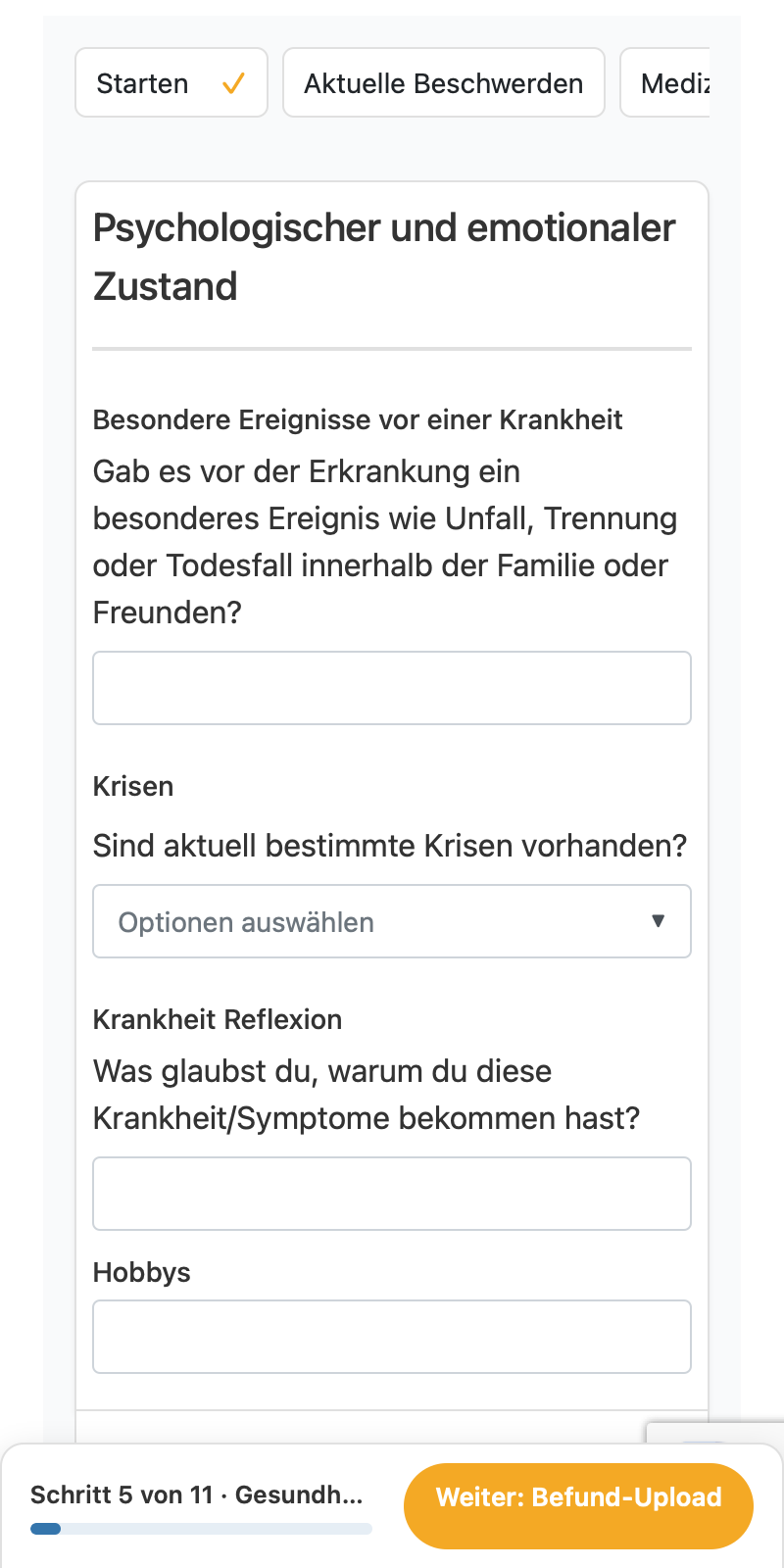 Starten ✓ Aktuelle Beschwerden Mediz

Psychologischer und emotionaler Zustand

Besondere Ereignisse vor einer Krankheit
Gab es vor der Erkrankung ein besonderes Ereignis wie Unfall, Trennung oder Todesfall innerhalb der Familie oder Freunden?

Krisen
Sind aktuell bestimmte Krisen vorhanden?

Optionen auswählen ▼

Krankheit Reflexion
Was glaubst du, warum du diese Krankheit/Symptome bekommen hast?

Hobbys

Schritt 5 von 11 · Gesundh...

Weiter: Befund-Upload